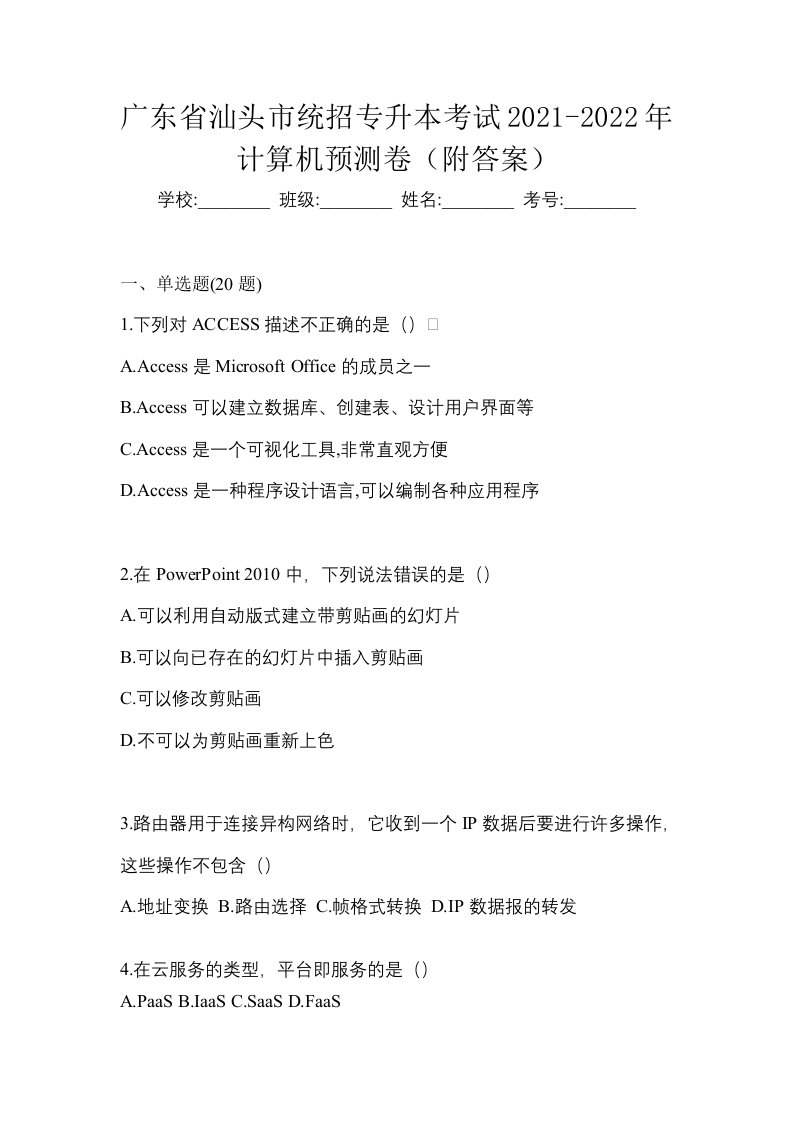 广东省汕头市统招专升本考试2021-2022年计算机预测卷（附答案）

学校:________ 班级:________ 姓名:________ 考号:________

一、单选题(20 题)

1.下列对 ACCESS 描述不正确的是（）□

A.Access 是 Microsoft Office 的成员之一

B.Access 可以建立数据库、创建表、设计用户界面等

C.Access 是一个可视化工具,非常直观方便

D.Access 是一种程序设计语言,可以编制各种应用程序

2.在 PowerPoint 2010 中，下列说法错误的是（）

A.可以利用自动版式建立带剪贴画的幻灯片

B.可以向已存在的幻灯片中插入剪贴画

C.可以修改剪贴画

D.不可以为剪贴画重新上色

3.路由器用于连接异构网络时，它收到一个 IP 数据后要进行许多操作，这些操作不包含（）

A.地址变换 B.路由选择 C.帧格式转换 D.IP 数据报的转发

4.在云服务的类型，平台即服务的是（）

A.PaaS B.IaaS C.SaaS D.FaaS